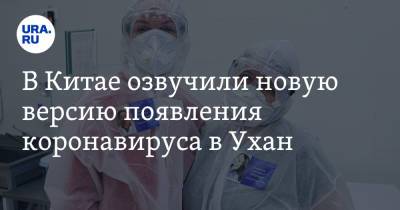 URA.RU

В Китае озвучили новую версию появления коронавируса в Ухан